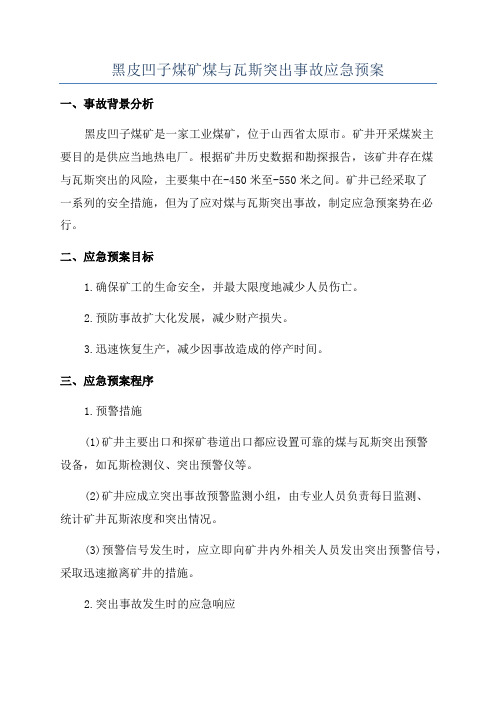 黑皮凹子煤矿煤与瓦斯突出事故应急预案

一、事故背景分析

黑皮凹子煤矿是一家工业煤矿，位于山西省太原市。矿井开采煤炭主要目的是供应当地热电厂。根据矿井历史数据和勘探报告，该矿井存在煤与瓦斯突出的风险，主要集中在-450米至-550米之间。矿井已经采取了一系列的安全措施，但为了应对煤与瓦斯突出事故，制定应急预案势在必行。

二、应急预案目标

1.确保矿工的生命安全，并最大限度地减少人员伤亡。

2.预防事故扩大化发展，减少财产损失。

3.迅速恢复生产，减少因事故造成的停产时间。

三、应急预案程序

1.预警措施

(1)矿井主要出口和探矿巷道出口都应设置可靠的煤与瓦斯突出预警设备，如瓦斯检测仪、突出预警仪等。

(2)矿井应成立突出事故预警监测小组，由专业人员负责每日监测、统计矿井瓦斯浓度和突出情况。

(3)预警信号发生时，应立即向矿井内外相关人员发出突出预警信号，采取迅速撤离矿井的措施。

2.突出事故发生时的应急响应